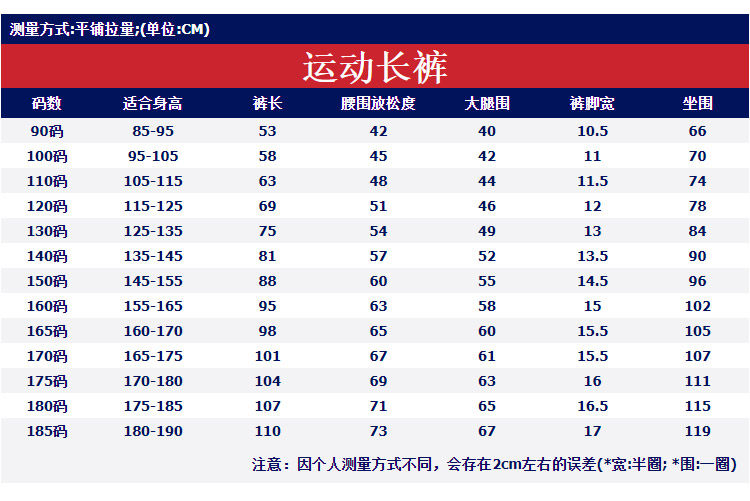 测量方式:平铺拉量;(单位:CM)

运动长裤

| 码数 | 适合身高 | 裤长 | 腰围放松度 | 大腿围 | 裤脚宽 | 坐围 |
|---|---|---|---|---|---|---|
| 90码 | 85-95 | 53 | 42 | 40 | 10.5 | 66 |
| 100码 | 95-105 | 58 | 45 | 42 | 11 | 70 |
| 110码 | 105-115 | 63 | 48 | 44 | 11.5 | 74 |
| 120码 | 115-125 | 69 | 51 | 46 | 12 | 78 |
| 130码 | 125-135 | 75 | 54 | 49 | 13 | 84 |
| 140码 | 135-145 | 81 | 57 | 52 | 13.5 | 90 |
| 150码 | 145-155 | 88 | 60 | 55 | 14.5 | 96 |
| 160码 | 155-165 | 95 | 63 | 58 | 15 | 102 |
| 165码 | 160-170 | 98 | 65 | 60 | 15.5 | 105 |
| 170码 | 165-175 | 101 | 67 | 61 | 15.5 | 107 |
| 175码 | 170-180 | 104 | 69 | 63 | 16 | 111 |
| 180码 | 175-185 | 107 | 71 | 65 | 16.5 | 115 |
| 185码 | 180-190 | 110 | 73 | 67 | 17 | 119 |

注意：因个人测量方式不同，会存在2cm左右的误差(*宽:半圈; *围:一圈)